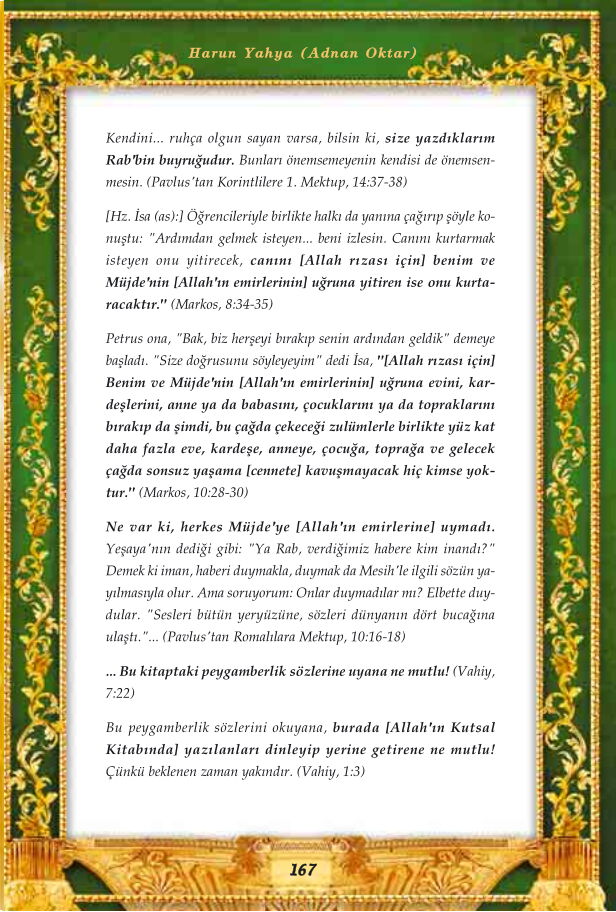 Harun Yahya (Adnan Oktar)

Kendini... ruhça olgun sayan varsa, bilsin ki, size yazdıklarım Rab'bin buyruğudur. Bunları önemsemeyenin kendisi de önemsenmesin. (Pavlus'tan Korintlilere 1. Mektup, 14:37-38)

[Hz. İsa (as):] Öğrencileriyle birlikte halkı da yanına çağırıp şöyle konuştu: "Ardımdan gelmek isteyen... beni izlesin. Canını kurtarmak isteyen onu yitirecek, canını [Allah rızası için] benim ve Müjde'nin [Allah'ın emirlerinin] uğruna yitiren ise onu kurtaracaktır." (Markos, 8:34-35)

Petrus ona, "Bak, biz herşeyi bırakıp senin ardından geldik" demeye başladı. "Size doğrusunu söyleyeyim" dedi İsa, "[Allah rızası için] Benim ve Müjde'nin [Allah'ın emirlerinin] uğruna evini, kardeşlerini, anne ya da babasını, çocuklarını ya da topraklarını bırakıp da şimdi, bu çağda çekeceği zulümlerle birlikte yüz kat daha fazla eve, kardeşe, anneye, çocuğa, toprağa ve gelecek çağda sonsuz yaşama [cennete] kavuşmayacak hiç kimse yoktur." (Markos, 10:28-30)

Ne var ki, herkes Müjde'ye [Allah'ın emirlerine] uymadı. Yeşaya'nın dediği gibi: "Ya Rab, verdiğimiz habere kim inandı?" Demek ki iman, haberi duymakla, duymak da Mesih'le ilgili sözün yayılmasıyla olur. Ama soruyorum: Onlar duymadılar mı? Elbette duydular. "Sesleri bütün yeryüzüne, sözleri dünyanın dört bucağına ulaştı."... (Pavlus'tan Romalılara Mektup, 10:16-18)

... Bu kitaptaki peygamberlik sözlerine uyana ne mutlu! (Vahiy, 7:22)

Bu peygamberlik sözlerini okuyana, burada [Allah'ın Kutsal Kitabında] yazılanları dinleyip yerine getirene ne mutlu! Çünkü beklenen zaman yakındır. (Vahiy, 1:3)

167